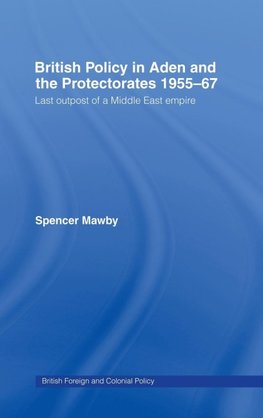 British Policy in Aden and the Protectorates 1955–67

Last outpost of a Middle East empire

Spencer Mawby

British Foreign and Colonial Policy